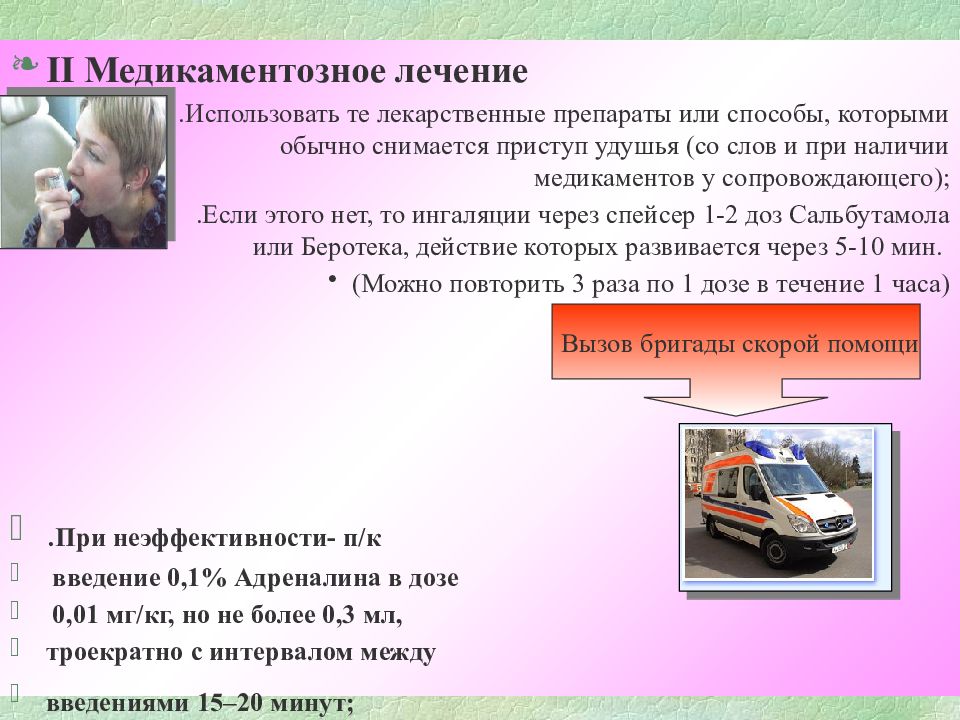 II Медикаментозное лечение

.Использовать те лекарственные препараты или способы, которыми обычно снимается приступ удушья (со слов и при наличии медикаментов у сопровождающего);

.Если этого нет, то ингаляции через спейсер 1-2 доз Сальбутамола или Беротека, действие которых развивается через 5-10 мин.

• (Можно повторить 3 раза по 1 дозе в течение 1 часа)

Вызов бригады скорой помощи

.При неэффективности- п/к
введение 0,1% Адреналина в дозе
0,01 мг/кг, но не более 0,3 мл,
троекратно с интервалом между
введениями 15–20 минут;